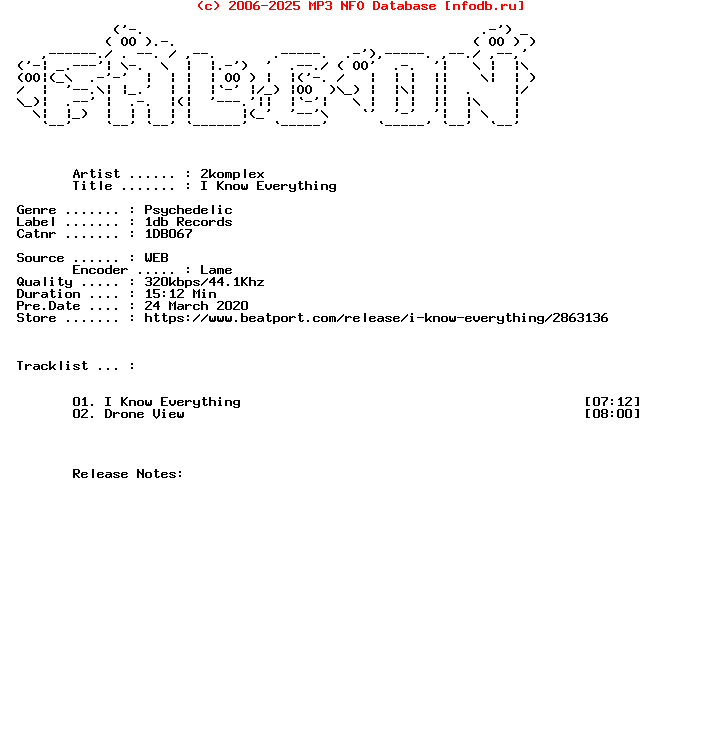 (c) 2006-2025 MP3 NFO Database [nfodb.ru]

Artist ...... : 2komplex
Title ....... : I Know Everything

Genre ....... : Psychedelic
Label ....... : 1db Records
Catnr ....... : 1DB067

Source ...... : WEB
Encoder ..... : Lame
Quality ..... : 320kbps/44.1Khz
Duration .... : 15:12 Min
Pre.Date .... : 24 March 2020
Store ....... : https://www.beatport.com/release/i-know-everything/2863136

Tracklist ... :

01. I Know Everything [07:12]
02. Drone View [08:00]

Release Notes: